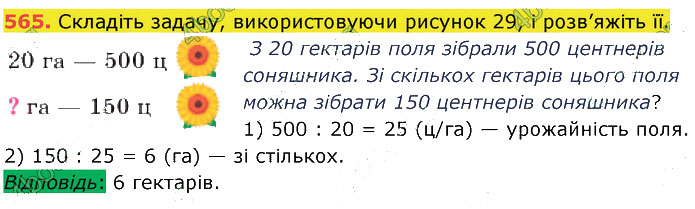 565. Складіть задачу, використовуючи рисунок 29, і розв'яжіть її.

20 га — 500 ц

? га — 150 ц

З 20 гектарів поля зібрали 500 центнерів соняшника. Зі скількох гектарів цього поля можна зібрати 150 центнерів соняшника?

1) 500 : 20 = 25 (ц/га) — урожайність поля.

2) 150 : 25 = 6 (га) — зі стількох.

Відповідь: 6 гектарів.